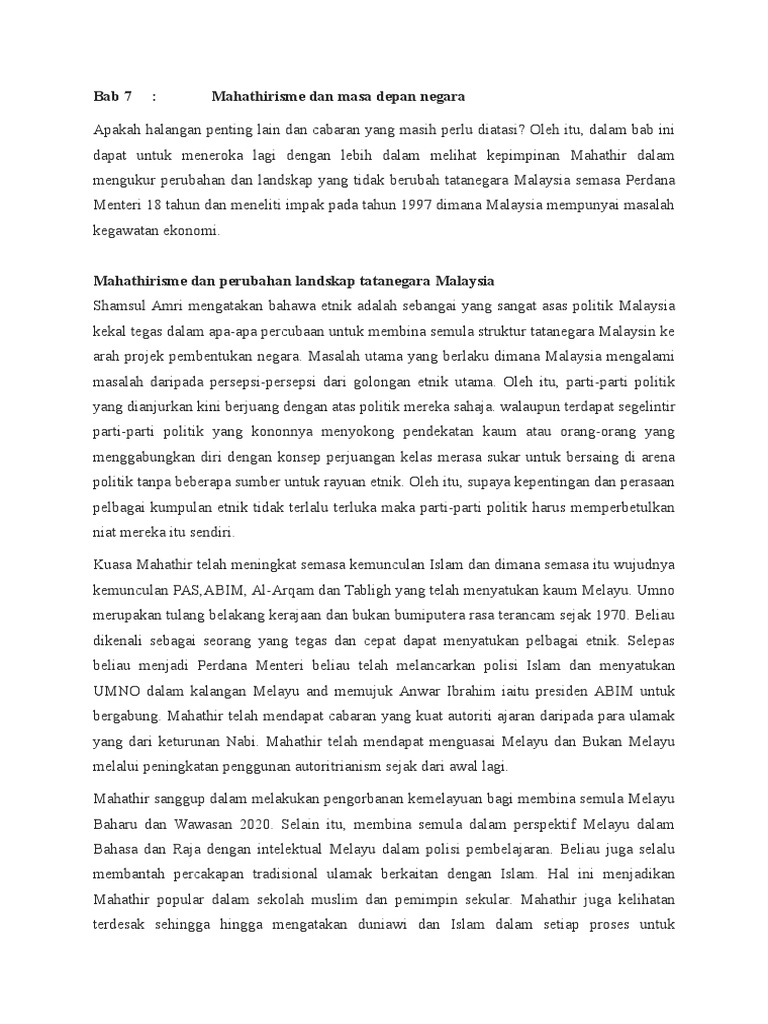 Bab 7 : Mahathirisme dan masa depan negara

Apakah halangan penting lain dan cabaran yang masih perlu diatasi? Oleh itu, dalam bab ini dapat untuk meneroka lagi dengan lebih dalam melihat kepimpinan Mahathir dalam mengukur perubahan dan landskap yang tidak berubah tatanegara Malaysia semasa Perdana Menteri 18 tahun dan meneliti impak pada tahun 1997 dimana Malaysia mempunyai masalah kegawatan ekonomi.

Mahathirisme dan perubahan landskap tatanegara Malaysia

Shamsul Amri mengatakan bahawa etnik adalah sebangai yang sangat asas politik Malaysia kekal tegas dalam apa-apa percubaan untuk membina semula struktur tatanegara Malaysin ke arah projek pembentukan negara. Masalah utama yang berlaku dimana Malaysia mengalami masalah daripada persepsi-persepsi dari golongan etnik utama. Oleh itu, parti-parti politik yang dianjurkan kini berjuang dengan atas politik mereka sahaja. walaupun terdapat segelintir parti-parti politik yang kononnya menyokong pendekatan kaum atau orang-orang yang menggabungkan diri dengan konsep perjuangan kelas merasa sukar untuk bersaing di arena politik tanpa beberapa sumber untuk rayuan etnik. Oleh itu, supaya kepentingan dan perasaan pelbagai kumpulan etnik tidak terlalu terluka maka parti-parti politik harus memperbetulkan niat mereka itu sendiri.

Kuasa Mahathir telah meningkat semasa kemunculan Islam dan dimana semasa itu wujudnya kemunculan PAS,ABIM, Al-Arqam dan Tabligh yang telah menyatukan kaum Melayu. Umno merupakan tulang belakang kerajaan dan bukan bumiputera rasa terancam sejak 1970. Beliau dikenali sebagai seorang yang tegas dan cepat dapat menyatukan pelbagai etnik. Selepas beliau menjadi Perdana Menteri beliau telah melancarkan polisi Islam dan menyatukan UMNO dalam kalangan Melayu and memujuk Anwar Ibrahim iaitu presiden ABIM untuk bergabung. Mahathir telah mendapat cabaran yang kuat autoriti ajaran daripada para ulamak yang dari keturunan Nabi. Mahathir telah mendapat menguasai Melayu dan Bukan Melayu melalui peningkatan penggunan autoritrianism sejak dari awal lagi.

Mahathir sanggup dalam melakukan pengorbanan kemelayuan bagi membina semula Melayu Baharu dan Wawasan 2020. Selain itu, membina semula dalam perspektif Melayu dalam Bahasa dan Raja dengan intelektual Melayu dalam polisi pembelajaran. Beliau juga selalu membantah percakapan tradisional ulamak berkaitan dengan Islam. Hal ini menjadikan Mahathir popular dalam sekolah muslim dan pemimpin sekular. Mahathir juga kelihatan terdesak sehingga hingga mengatakan duniawi dan Islam dalam setiap proses untuk